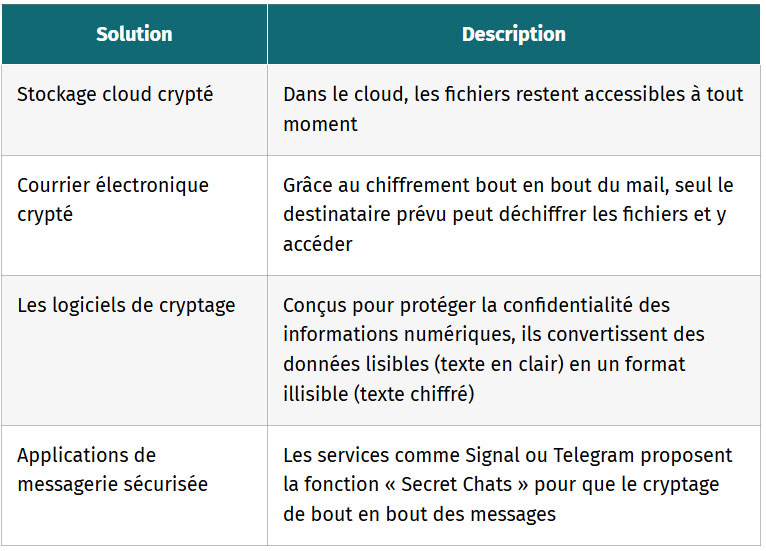 | Solution | Description |
|---|---|
| Stockage cloud crypté | Dans le cloud, les fichiers restent accessibles à tout moment |
| Courrier électronique crypté | Grâce au chiffrement bout en bout du mail, seul le destinataire prévu peut déchiffrer les fichiers et y accéder |
| Les logiciels de cryptage | Conçus pour protéger la confidentialité des informations numériques, ils convertissent des données lisibles (texte en clair) en un format illisible (texte chiffré) |
| Applications de messagerie sécurisée | Les services comme Signal ou Telegram proposent la fonction « Secret Chats » pour que le cryptage de bout en bout des messages |